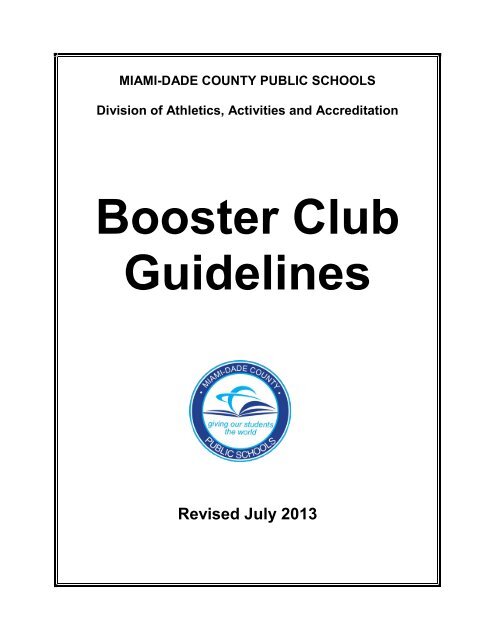 MIAMI-DADE COUNTY PUBLIC SCHOOLS

Division of Athletics, Activities and Accreditation

Booster Club Guidelines

MIAMI-DADE COUNTY
giving our students the world
PUBLIC SCHOOLS

Revised July 2013